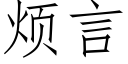 烦言